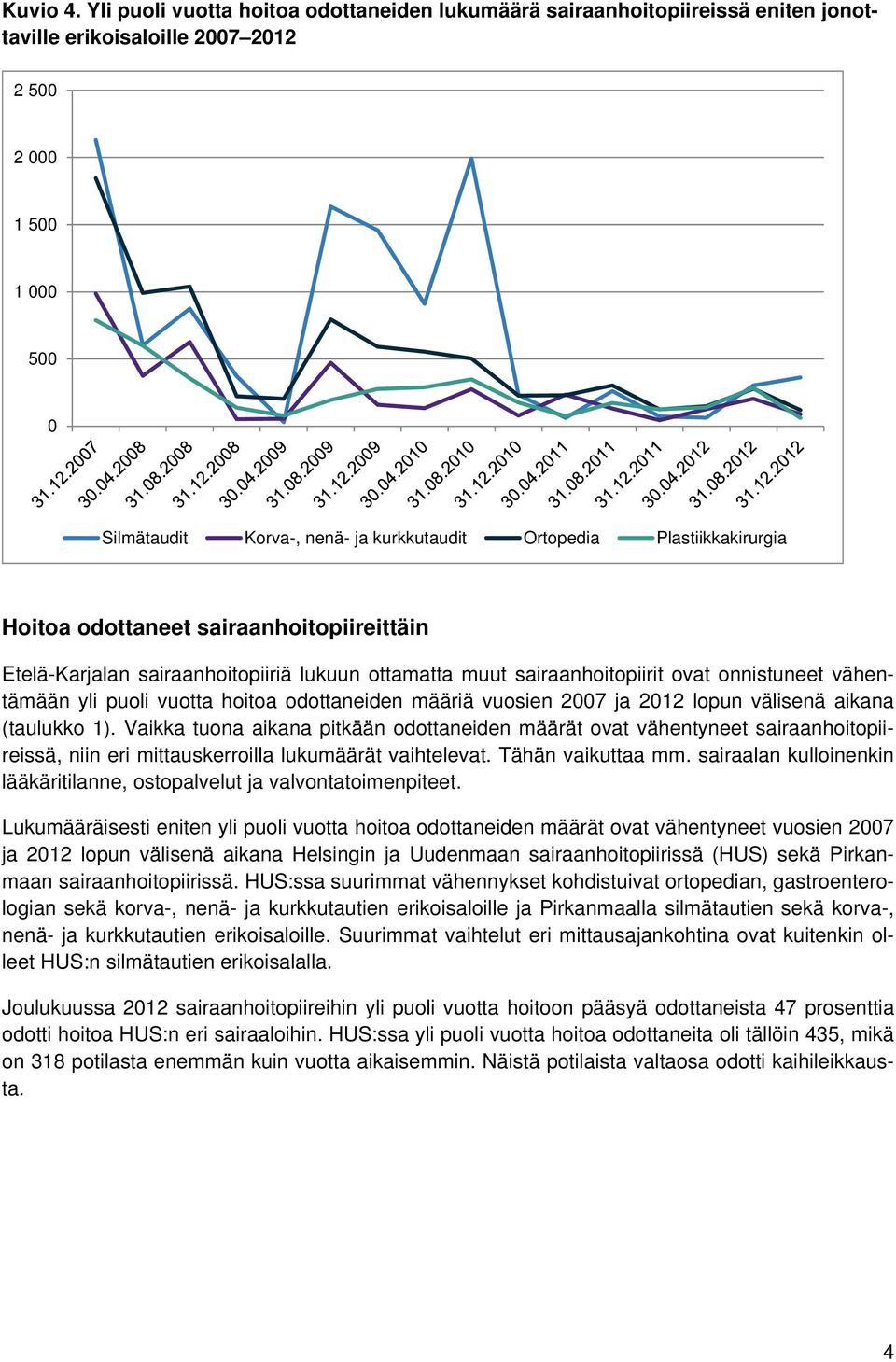 Kuvio 4. Yli puoli vuotta hoitoa odottaneiden lukumäärä sairaanhoitopiireissä eniten jonottaville erikoisaloille 2007–2012

2 500
2 000
1 500
1 000
500
0

31.12.2007 30.04.2008 31.08.2008 31.12.2008 30.04.2009 31.08.2009 31.12.2009 30.04.2010 31.08.2010 31.12.2010 30.04.2011 31.08.2011 31.12.2011 30.04.2012 31.08.2012 31.12.2012

Silmätaudit Korva-, nenä- ja kurkkutaudit Ortopedia Plastiikkakirurgia

Hoitoa odottaneet sairaanhoitopiireittäin

Etelä-Karjalan sairaanhoitopiiriä lukuun ottamatta muut sairaanhoitopiirit ovat onnistuneet vähentämään yli puoli vuotta hoitoa odottaneiden määriä vuosien 2007 ja 2012 lopun välisenä aikana (taulukko 1). Vaikka tuona aikana pitkään odottaneiden määrät ovat vähentyneet sairaanhoitopiireissä, niin eri mittauskerroilla lukumäärät vaihtelevat. Tähän vaikuttaa mm. sairaalan kulloinenkin lääkäritilanne, ostopalvelut ja valvontatoimenpiteet.

Lukumääräisesti eniten yli puoli vuotta hoitoa odottaneiden määrät ovat vähentyneet vuosien 2007 ja 2012 lopun välisenä aikana Helsingin ja Uudenmaan sairaanhoitopiirissä (HUS) sekä Pirkanmaan sairaanhoitopiirissä. HUS:ssa suurimmat vähennykset kohdistuivat ortopedian, gastroenterologian sekä korva-, nenä- ja kurkkutautien erikoisaloille ja Pirkanmaalla silmätautien sekä korva-, nenä- ja kurkkutautien erikoisaloille. Suurimmat vaihtelut eri mittausajankohtina ovat kuitenkin olleet HUS:n silmätautien erikoisalalla.

Joulukuussa 2012 sairaanhoitopiireihin yli puoli vuotta hoitoon pääsyä odottaneista 47 prosenttia odotti hoitoa HUS:n eri sairaaloihin. HUS:ssa yli puoli vuotta hoitoa odottaneita oli tällöin 435, mikä on 318 potilasta enemmän kuin vuotta aikaisemmin. Näistä potilaista valtaosa odotti kaihileikkausta.

4